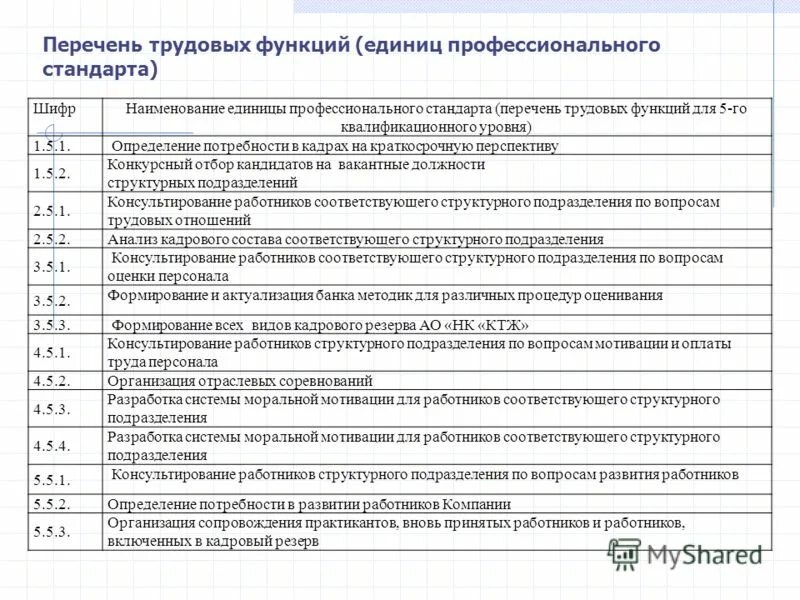 Перечень трудовых функций (единиц профессионального стандарта)

| Шифр | Наименование единицы профессионального стандарта (перечень трудовых функций для 5-го квалификационного уровня) |
|---|---|
| 1.5.1. | Определение потребности в кадрах на краткосрочную перспективу |
| 1.5.2. | Конкурсный отбор кандидатов на вакантные должности структурных подразделений |
| 2.5.1. | Консультирование работников соответствующего структурного подразделения по вопросам трудовых отношений |
| 2.5.2. | Анализ кадрового состава соответствующего структурного подразделения |
| 3.5.1. | Консультирование работников соответствующего структурного подразделения по вопросам оценки персонала |
| 3.5.2. | Формирование и актуализация банка методик для различных процедур оценивания |
| 3.5.3. | Формирование всех видов кадрового резерва АО «НК «КТЖ» |
| 4.5.1. | Консультирование работников структурного подразделения по вопросам мотивации и оплаты труда персонала |
| 4.5.2. | Организация отраслевых соревнований |
| 4.5.3. | Разработка системы моральной мотивации для работников соответствующего структурного подразделения |
| 4.5.4. | Разработка системы моральной мотивации для работников соответствующего структурного подразделения |
| 5.5.1. | Консультирование работников структурного подразделения по вопросам развития работников |
| 5.5.2. | Определение потребности в развитии работников Компании |
| 5.5.3. | Организация сопровождения практикантов, вновь принятых работников и работников, включенных в кадровый резерв |

MyShared